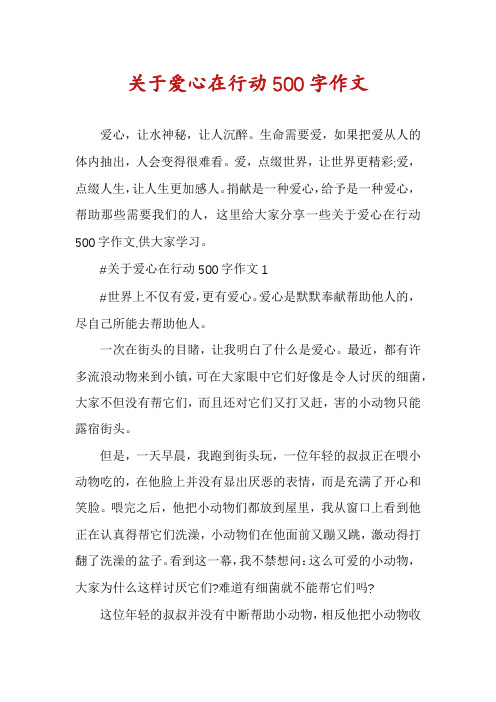 关于爱心在行动500字作文

爱心，让水神秘，让人沉醉。生命需要爱，如果把爱从人的体内抽出，人会变得很难看。爱，点缀世界，让世界更精彩;爱，点缀人生，让人生更加感人。捐献是一种爱心，给予是一种爱心，帮助那些需要我们的人，这里给大家分享一些关于爱心在行动500字作文,供大家学习。

#关于爱心在行动500字作文1

#世界上不仅有爱，更有爱心。爱心是默默奉献帮助他人的，尽自己所能去帮助他人。

一次在街头的目睹，让我明白了什么是爱心。最近，都有许多流浪动物来到小镇，可在大家眼中它们好像是令人讨厌的细菌，大家不但没有帮它们，而且还对它们又打又赶，害的小动物只能露宿街头。

但是，一天早晨，我跑到街头玩，一位年轻的叔叔正在喂小动物吃的，在他脸上并没有显出厌恶的表情，而是充满了开心和笑脸。喂完之后，他把小动物们都放到屋里，我从窗口上看到他正在认真得帮它们洗澡，小动物们在他面前又蹦又跳，激动得打翻了洗澡的盆子。看到这一幕，我不禁想问：这么可爱的小动物，大家为什么这样讨厌它们?难道有细菌就不能帮它们吗?

这位年轻的叔叔并没有中断帮助小动物，相反他把小动物收